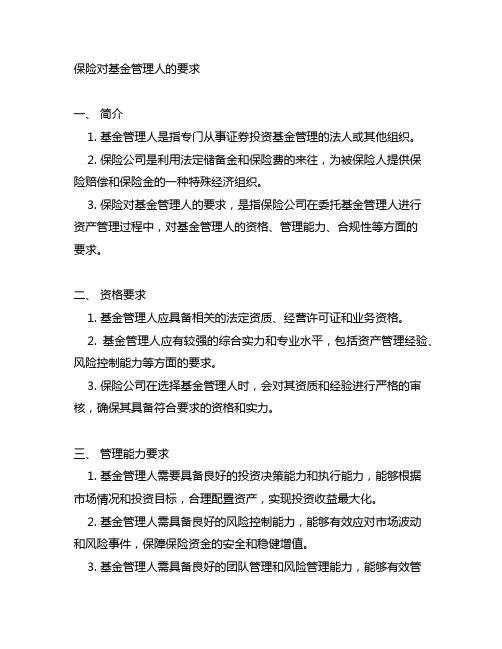 保险对基金管理人的要求

一、 简介

1. 基金管理人是指专门从事证券投资基金管理的法人或其他组织。

2. 保险公司是利用法定储备金和保险费的来往，为被保险人提供保险赔偿和保险金的一种特殊经济组织。

3. 保险对基金管理人的要求，是指保险公司在委托基金管理人进行资产管理过程中，对基金管理人的资格、管理能力、合规性等方面的要求。

二、 资格要求

1. 基金管理人应具备相关的法定资质、经营许可证和业务资格。

2. 基金管理人应有较强的综合实力和专业水平，包括资产管理经验、风险控制能力等方面的要求。

3. 保险公司在选择基金管理人时，会对其资质和经验进行严格的审核，确保其具备符合要求的资格和实力。

三、 管理能力要求

1. 基金管理人需要具备良好的投资决策能力和执行能力，能够根据市场情况和投资目标，合理配置资产，实现投资收益最大化。

2. 基金管理人需具备良好的风险控制能力，能够有效应对市场波动和风险事件，保障保险资金的安全和稳健增值。

3. 基金管理人需具备良好的团队管理和风险管理能力，能够有效管